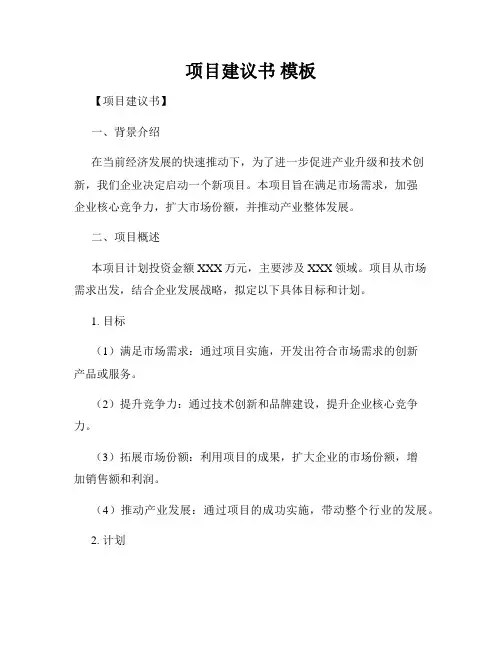 项目建议书 模板

【项目建议书】

一、背景介绍

在当前经济发展的快速推动下，为了进一步促进产业升级和技术创新，我们企业决定启动一个新项目。本项目旨在满足市场需求，加强企业核心竞争力，扩大市场份额，并推动产业整体发展。

二、项目概述

本项目计划投资金额 XXX 万元，主要涉及 XXX 领域。项目从市场需求出发，结合企业发展战略，拟定以下具体目标和计划。

1. 目标

（1）满足市场需求：通过项目实施，开发出符合市场需求的创新产品或服务。

（2）提升竞争力：通过技术创新和品牌建设，提升企业核心竞争力。

（3）拓展市场份额：利用项目的成果，扩大企业的市场份额，增加销售额和利润。

（4）推动产业发展：通过项目的成功实施，带动整个行业的发展。

2. 计划